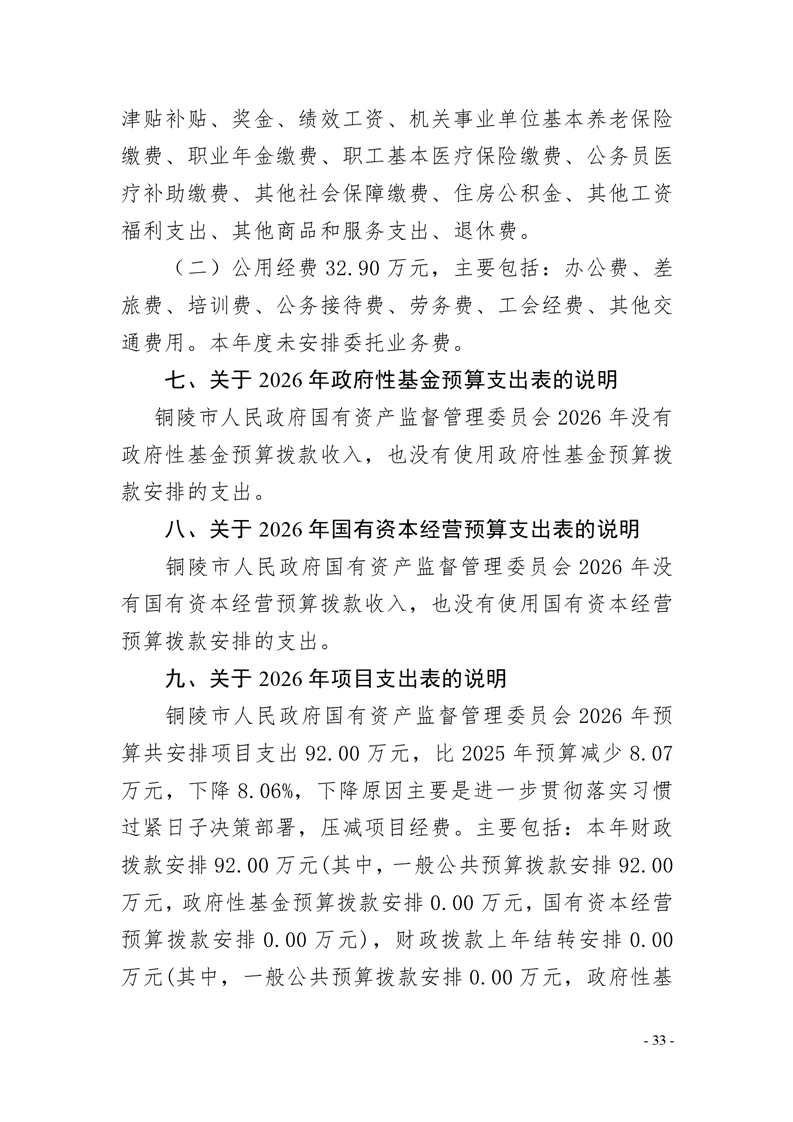 津贴补贴、奖金、绩效工资、机关事业单位基本养老保险缴费、职业年金缴费、职工基本医疗保险缴费、公务员医疗补助缴费、其他社会保障缴费、住房公积金、其他工资福利支出、其他商品和服务支出、退休费。

（二）公用经费 32.90 万元，主要包括：办公费、差旅费、培训费、公务接待费、劳务费、工会经费、其他交通费用。本年度未安排委托业务费。

七、关于 2026 年政府性基金预算支出表的说明

铜陵市人民政府国有资产监督管理委员会 2026 年没有政府性基金预算拨款收入，也没有使用政府性基金预算拨款安排的支出。

八、关于 2026 年国有资本经营预算支出表的说明

铜陵市人民政府国有资产监督管理委员会 2026 年没有国有资本经营预算拨款收入，也没有使用国有资本经营预算拨款安排的支出。

九、关于 2026 年项目支出表的说明

铜陵市人民政府国有资产监督管理委员会 2026 年预算共安排项目支出 92.00 万元，比 2025 年预算减少 8.07 万元，下降 8.06%，下降原因主要是进一步贯彻落实习惯过紧日子决策部署，压减项目经费。主要包括：本年财政拨款安排 92.00 万元(其中，一般公共预算拨款安排 92.00 万元，政府性基金预算拨款安排 0.00 万元，国有资本经营预算拨款安排 0.00 万元)，财政拨款上年结转安排 0.00 万元(其中，一般公共预算拨款安排 0.00 万元，政府性基

- 33 -